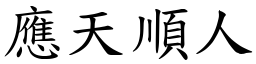 應天順人